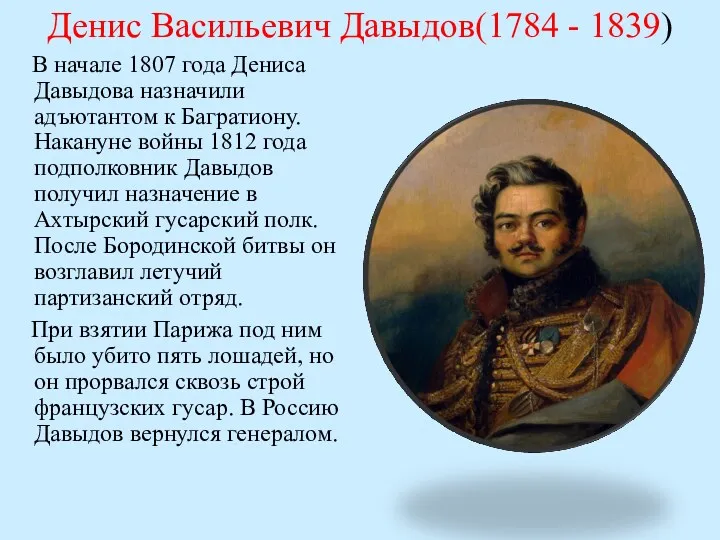 Денис Васильевич Давыдов(1784 - 1839)

В начале 1807 года Дениса Давыдова назначили адъютантом к Багратиону. Накануне войны 1812 года подполковник Давыдов получил назначение в Ахтырский гусарский полк. После Бородинской битвы он возглавил летучий партизанский отряд.

При взятии Парижа под ним было убито пять лошадей, но он прорвался сквозь строй французских гусар. В Россию Давыдов вернулся генералом.